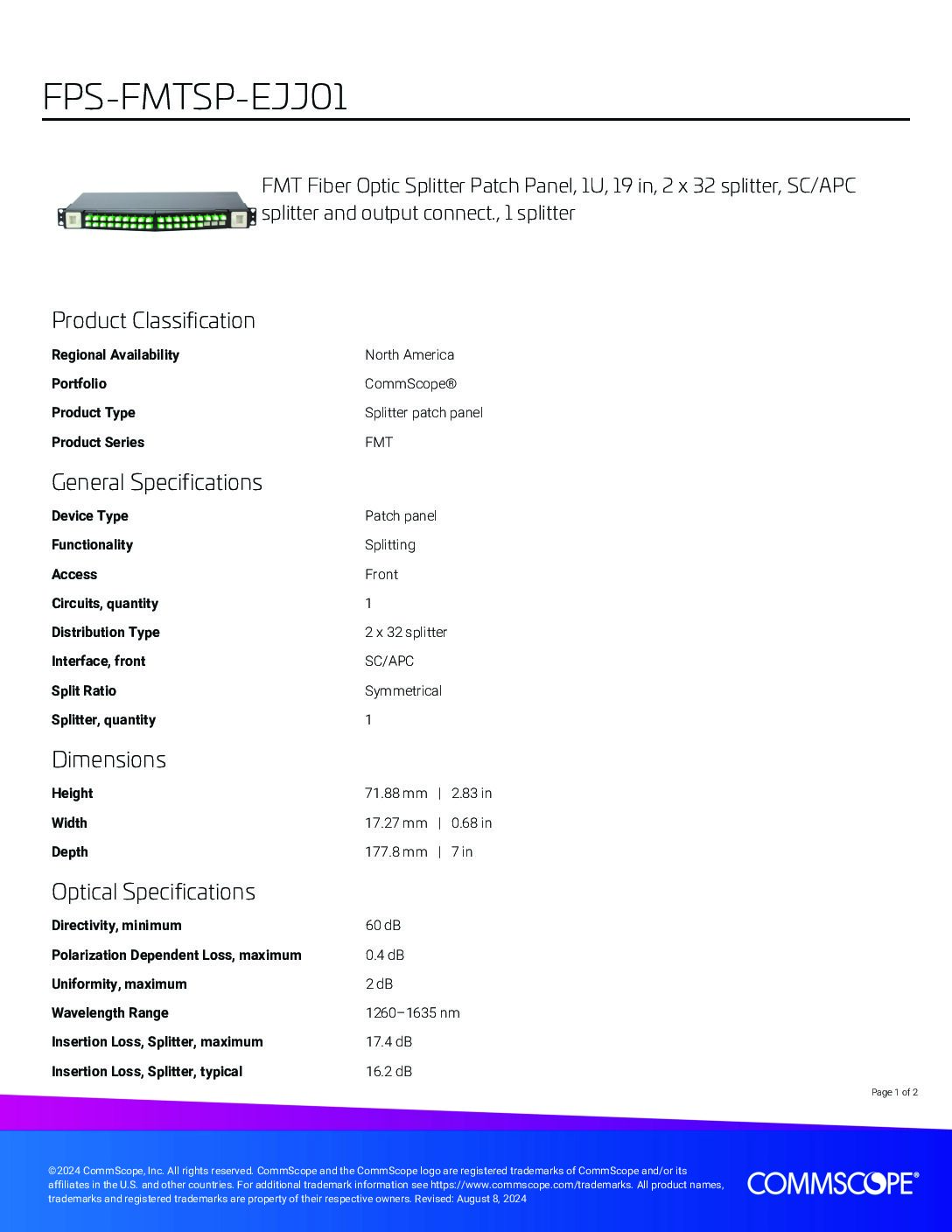 FPS-FMTSP-EJJ01

FMT Fiber Optic Splitter Patch Panel, 1U, 19 in, 2 x 32 splitter, SC/APC splitter and output connect., 1 splitter

Product Classification

Regional Availability
North America

Portfolio
CommScope®

Product Type
Splitter patch panel

Product Series
FMT

General Specifications

Device Type
Patch panel

Functionality
Splitting

Access
Front

Circuits, quantity
1

Distribution Type
2 x 32 splitter

Interface, front
SC/APC

Split Ratio
Symmetrical

Splitter, quantity
1

Dimensions

Height
71.88 mm | 2.83 in

Width
17.27 mm | 0.68 in

Depth
177.8 mm | 7 in

Optical Specifications

Directivity, minimum
60 dB

Polarization Dependent Loss, maximum
0.4 dB

Uniformity, maximum
2 dB

Wavelength Range
1260–1635 nm

Insertion Loss, Splitter, maximum
17.4 dB

Insertion Loss, Splitter, typical
16.2 dB

Page 1 of 2

©2024 CommScope, Inc. All rights reserved. CommScope and the CommScope logo are registered trademarks of CommScope and/or its affiliates in the U.S. and other countries. For additional trademark information see https://www.commscope.com/trademarks. All product names, trademarks and registered trademarks are property of their respective owners. Revised: August 8, 2024

COMMSCOPE®